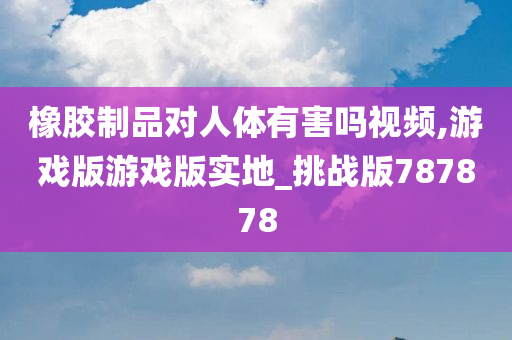 橡胶制品对人体有害吗视频,游戏版游戏版实地_挑战版787878